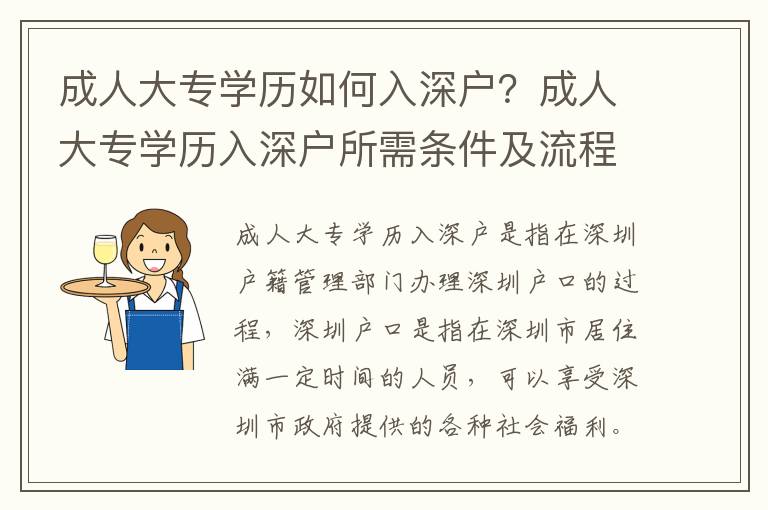 成人大专学历如何入深户？成人大专学历入深户所需条件及流程

成人大专学历入深户是指在深圳户籍管理部门办理深圳户口的过程，深圳户口是指在深圳市居住满一定时间的人员，可以享受深圳市政府提供的各种社会福利。